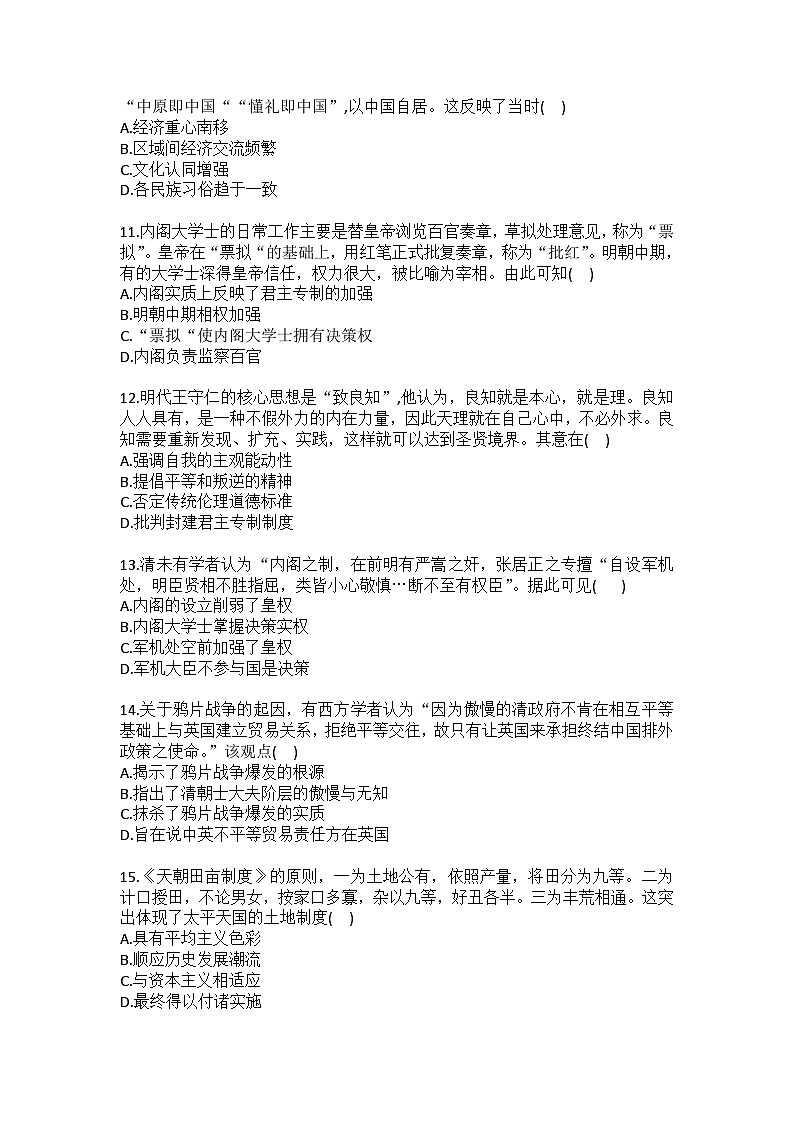 “中原即中国““懂礼即中国”,以中国自居。这反映了当时(　)
A.经济重心南移
B.区域间经济交流频繁
C.文化认同增强
D.各民族习俗趋于一致

11.内阁大学士的日常工作主要是替皇帝浏览百官奏章，草拟处理意见，称为“票拟”。皇帝在“票拟“的基础上，用红笔正式批复奏章，称为“批红”。明朝中期，有的大学士深得皇帝信任，权力很大，被比喻为宰相。由此可知(　)
A.内阁实质上反映了君主专制的加强
B.明朝中期相权加强
C.“票拟“使内阁大学士拥有决策权
D.内阁负责监察百官

12.明代王守仁的核心思想是“致良知”,他认为，良知就是本心，就是理。良知人人具有，是一种不假外力的内在力量，因此天理就在自己心中，不必外求。良知需要重新发现、扩充、实践，这样就可以达到圣贤境界。其意在(　)
A.强调自我的主观能动性
B.提倡平等和叛逆的精神
C.否定传统伦理道德标准
D.批判封建君主专制制度

13.清末有学者认为“内阁之制，在前明有严嵩之奸，张居正之专擅“自设军机处，明臣贤相不胜指屈，类皆小心敬慎…断不至有权臣”。据此可见(　)
A.内阁的设立削弱了皇权
B.内阁大学士掌握决策实权
C.军机处空前加强了皇权
D.军机大臣不参与国是决策

14.关于鸦片战争的起因，有西方学者认为“因为傲慢的清政府不肯在相互平等基础上与英国建立贸易关系，拒绝平等交往，故只有让英国来承担终结中国排外政策之使命。”该观点(　)
A.揭示了鸦片战争爆发的根源
B.指出了清朝士大夫阶层的傲慢与无知
C.抹杀了鸦片战争爆发的实质
D.旨在说中英不平等贸易责任方在英国

15.《天朝田亩制度》的原则，一为土地公有，依照产量，将田分为九等。二为计口授田，不论男女，按家口多寡，杂以九等，好丑各半。三为丰荒相通。这突出体现了太平天国的土地制度(　)
A.具有平均主义色彩
B.顺应历史发展潮流
C.与资本主义相适应
D.最终得以付诸实施